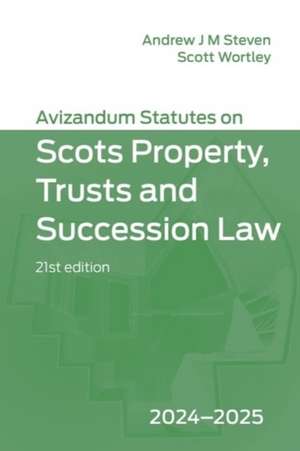 Andrew J M Steven
Scott Wortley

Avizandum Statutes on
Scots Property, Trusts and Succession Law

21st edition

2024–2025